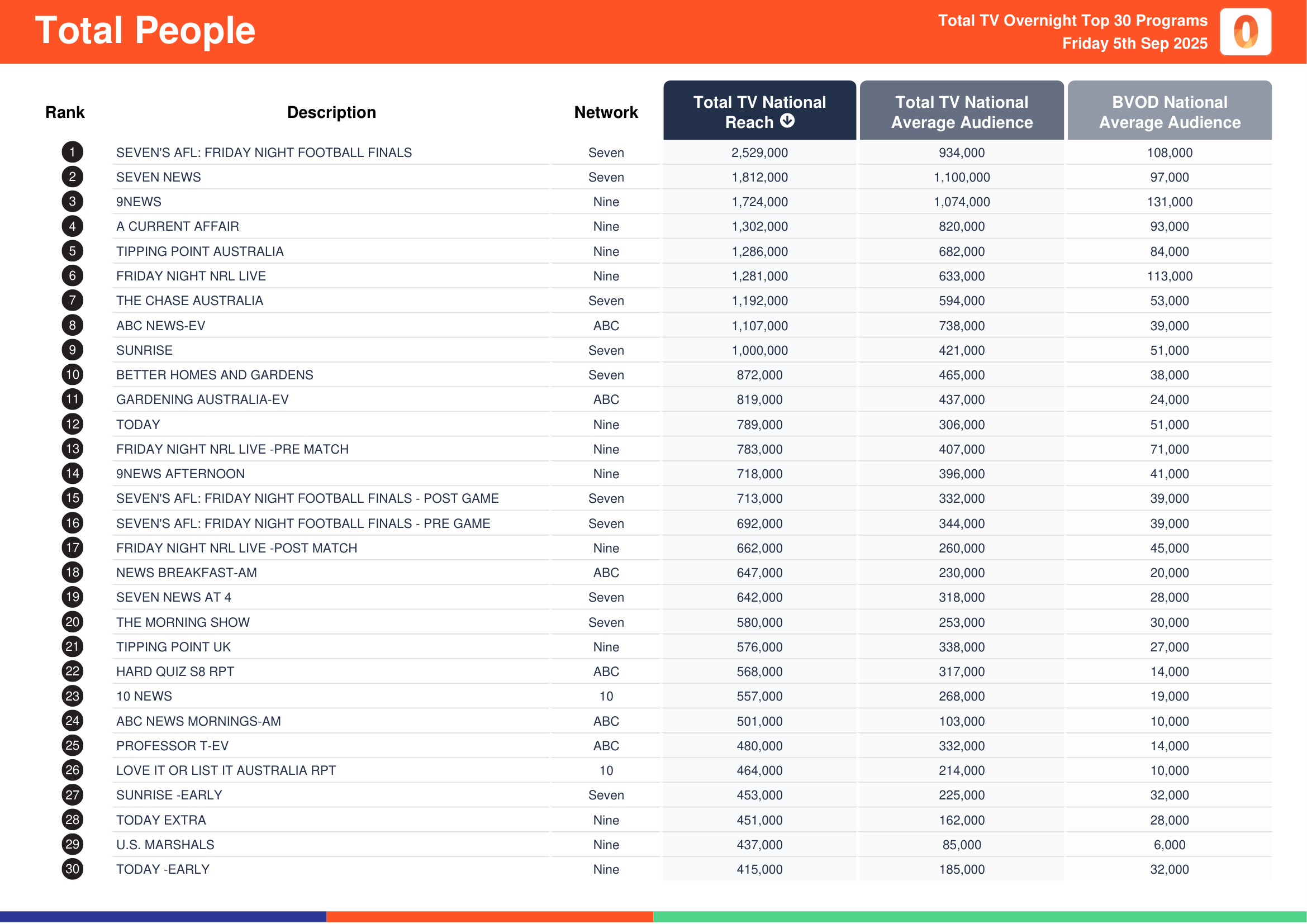 Total People

Total TV Overnight Top 30 Programs
Friday 5th Sep 2025

| Rank | Description | Network | Total TV National Reach | Total TV National Average Audience | BVOD National Average Audience |
|---|---|---|---|---|---|
| 1 | SEVEN'S AFL: FRIDAY NIGHT FOOTBALL FINALS | Seven | 2,529,000 | 934,000 | 108,000 |
| 2 | SEVEN NEWS | Seven | 1,812,000 | 1,100,000 | 97,000 |
| 3 | 9NEWS | Nine | 1,724,000 | 1,074,000 | 131,000 |
| 4 | A CURRENT AFFAIR | Nine | 1,302,000 | 820,000 | 93,000 |
| 5 | TIPPING POINT AUSTRALIA | Nine | 1,286,000 | 682,000 | 84,000 |
| 6 | FRIDAY NIGHT NRL LIVE | Nine | 1,281,000 | 633,000 | 113,000 |
| 7 | THE CHASE AUSTRALIA | Seven | 1,192,000 | 594,000 | 53,000 |
| 8 | ABC NEWS-EV | ABC | 1,107,000 | 738,000 | 39,000 |
| 9 | SUNRISE | Seven | 1,000,000 | 421,000 | 51,000 |
| 10 | BETTER HOMES AND GARDENS | Seven | 872,000 | 465,000 | 38,000 |
| 11 | GARDENING AUSTRALIA-EV | ABC | 819,000 | 437,000 | 24,000 |
| 12 | TODAY | Nine | 789,000 | 306,000 | 51,000 |
| 13 | FRIDAY NIGHT NRL LIVE -PRE MATCH | Nine | 783,000 | 407,000 | 71,000 |
| 14 | 9NEWS AFTERNOON | Nine | 718,000 | 396,000 | 41,000 |
| 15 | SEVEN'S AFL: FRIDAY NIGHT FOOTBALL FINALS - POST GAME | Seven | 713,000 | 332,000 | 39,000 |
| 16 | SEVEN'S AFL: FRIDAY NIGHT FOOTBALL FINALS - PRE GAME | Seven | 692,000 | 344,000 | 39,000 |
| 17 | FRIDAY NIGHT NRL LIVE -POST MATCH | Nine | 662,000 | 260,000 | 45,000 |
| 18 | NEWS BREAKFAST-AM | ABC | 647,000 | 230,000 | 20,000 |
| 19 | SEVEN NEWS AT 4 | Seven | 642,000 | 318,000 | 28,000 |
| 20 | THE MORNING SHOW | Seven | 580,000 | 253,000 | 30,000 |
| 21 | TIPPING POINT UK | Nine | 576,000 | 338,000 | 27,000 |
| 22 | HARD QUIZ S8 RPT | ABC | 568,000 | 317,000 | 14,000 |
| 23 | 10 NEWS | 10 | 557,000 | 268,000 | 19,000 |
| 24 | ABC NEWS MORNINGS-AM | ABC | 501,000 | 103,000 | 10,000 |
| 25 | PROFESSOR T-EV | ABC | 480,000 | 332,000 | 14,000 |
| 26 | LOVE IT OR LIST IT AUSTRALIA RPT | 10 | 464,000 | 214,000 | 10,000 |
| 27 | SUNRISE -EARLY | Seven | 453,000 | 225,000 | 32,000 |
| 28 | TODAY EXTRA | Nine | 451,000 | 162,000 | 28,000 |
| 29 | U.S. MARSHALS | Nine | 437,000 | 85,000 | 6,000 |
| 30 | TODAY -EARLY | Nine | 415,000 | 185,000 | 32,000 |